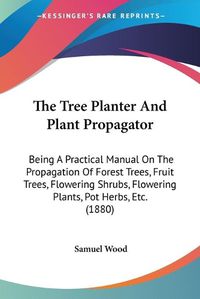 KESSINGER'S RARE REPRINTS

The Tree Planter And Plant Propagator

Being A Practical Manual On The Propagation Of Forest Trees, Fruit Trees, Flowering Shrubs, Flowering Plants, Pot Herbs, Etc. (1880)

Samuel Wood